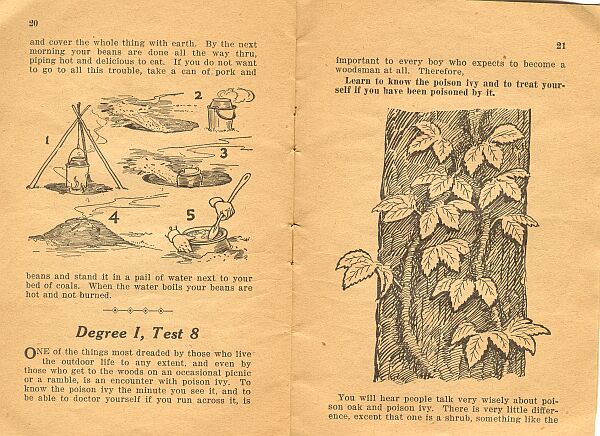 20

and cover the whole thing with earth. By the next morning your beans are done all the way thru, piping hot and delicious to eat. If you do not want to go to all this trouble, take a can of pork and

1
2
3
4
5

beans and stand it in a pail of water next to your bed of coals. When the water boils your beans are hot and not burned.

Degree I, Test 8

ONE of the things most dreaded by those who live the outdoor life to any extent, and even by those who get to the woods on an occasional picnic or a ramble, is an encounter with poison ivy. To know the poison ivy the minute you see it, and to be able to doctor yourself if you run across it, is

21

important to every boy who expects to become a woodsman at all. Therefore,

Learn to know the poison ivy and to treat yourself if you have been poisoned by it.

You will hear people talk very wisely about poison oak and poison ivy. There is very little difference, except that one is a shrub, something like the